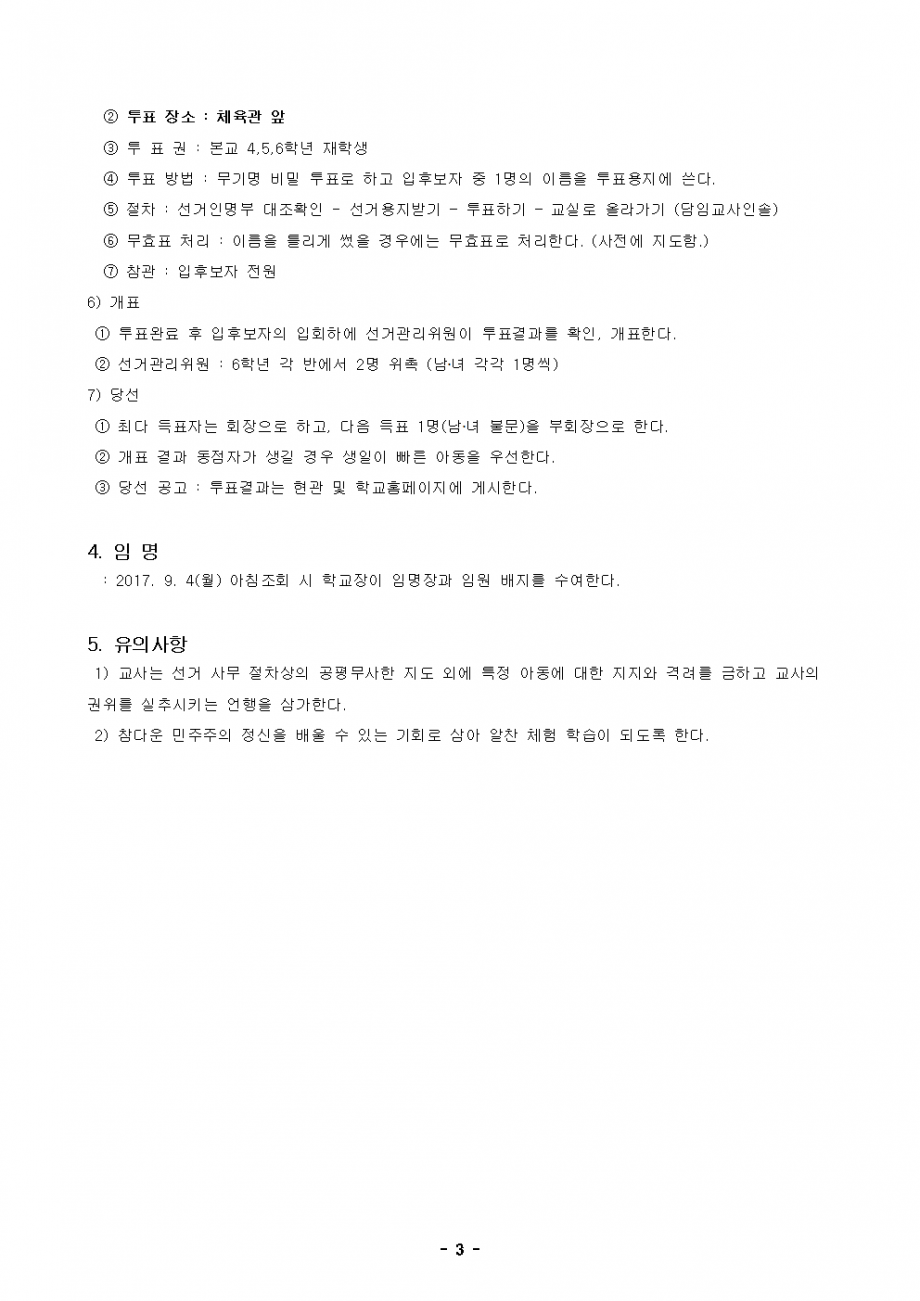 ② 투표 장소 : 체육관 앞

③ 투 표 권 : 본교 4,5,6학년 재학생

④ 투표 방법 : 무기명 비밀 투표로 하고 입후보자 중 1명의 이름을 투표용지에 쓴다.

⑤ 절차 : 선거인명부 대조확인 - 선거용지받기 - 투표하기 - 교실로 올라가기 (담임교사인솔)

⑥ 무효표 처리 : 이름을 틀리게 썼을 경우에는 무효표로 처리한다. (사전에 지도함.)

⑦ 참관 : 입후보자 전원

6) 개표

① 투표완료 후 입후보자의 입회하에 선거관리위원이 투표결과를 확인, 개표한다.

② 선거관리위원 : 6학년 각 반에서 2명 위촉 (남·녀 각각 1명씩)

7) 당선

① 최다 득표자는 회장으로 하고, 다음 득표 1명(남·녀 불문)을 부회장으로 한다.

② 개표 결과 동점자가 생길 경우 생일이 빠른 아동을 우선한다.

③ 당선 공고 : 투표결과는 현관 및 학교홈페이지에 게시한다.

4. 임 명

: 2017. 9. 4(월) 아침조회 시 학교장이 임명장과 임원 배지를 수여한다.

5. 유의사항

1) 교사는 선거 사무 절차상의 공평무사한 지도 외에 특정 아동에 대한 지지와 격려를 금하고 교사의 권위를 실추시키는 언행을 삼가한다.

2) 참다운 민주주의 정신을 배울 수 있는 기회로 삼아 알찬 체험 학습이 되도록 한다.

- 3 -